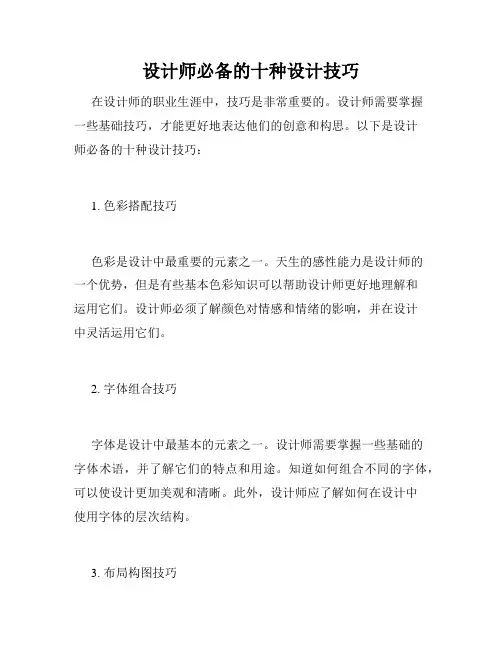 设计师必备的十种设计技巧

在设计师的职业生涯中，技巧是非常重要的。设计师需要掌握一些基础技巧，才能更好地表达他们的创意和构思。以下是设计师必备的十种设计技巧：

1. 色彩搭配技巧

色彩是设计中最重要的元素之一。天生的感性能力是设计师的一个优势，但是有些基本色彩知识可以帮助设计师更好地理解和运用它们。设计师必须了解颜色对情感和情绪的影响，并在设计中灵活运用它们。

2. 字体组合技巧

字体是设计中最基本的元素之一。设计师需要掌握一些基础的字体术语，并了解它们的特点和用途。知道如何组合不同的字体，可以使设计更加美观和清晰。此外，设计师应了解如何在设计中使用字体的层次结构。

3. 布局构图技巧